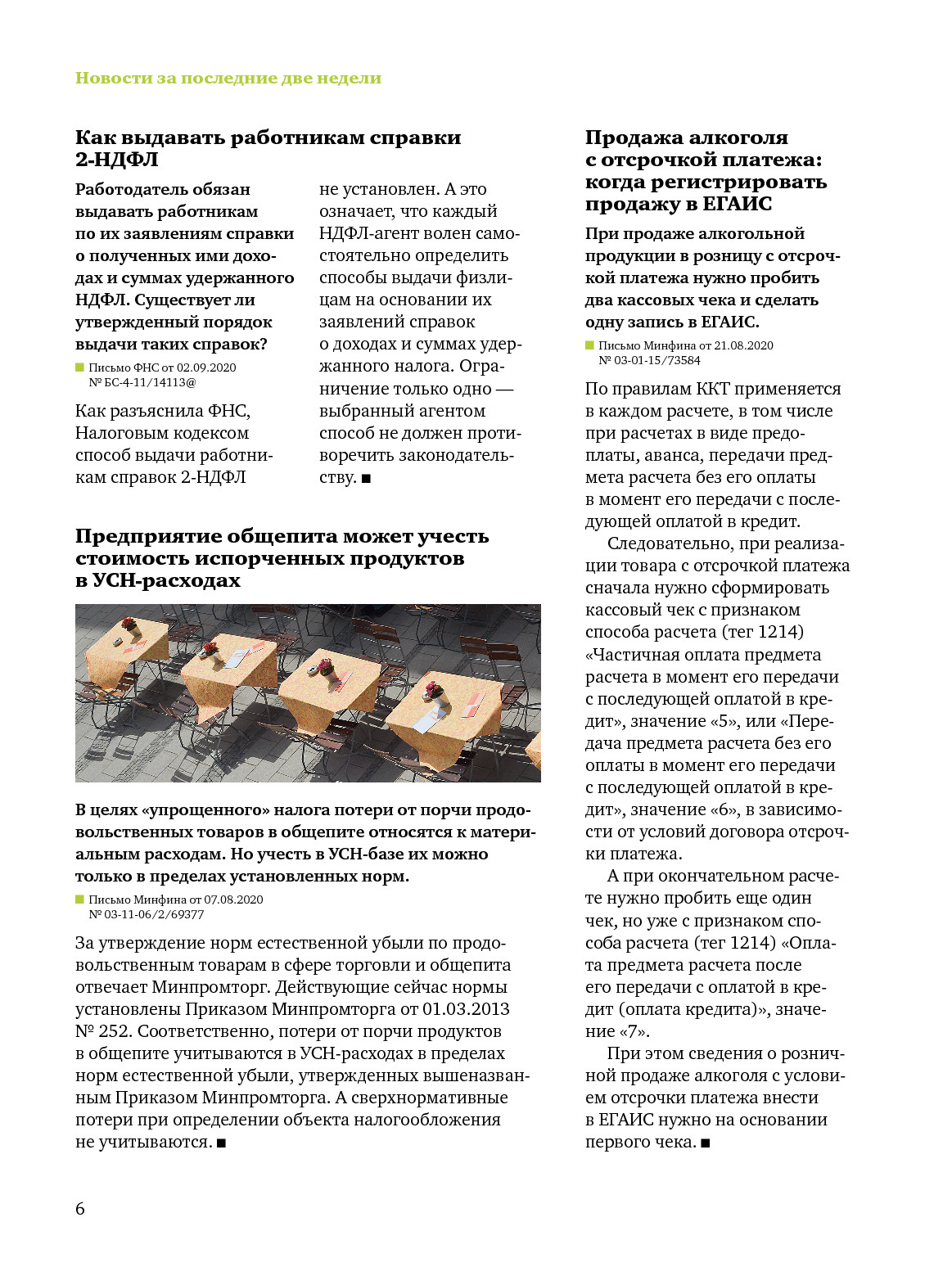 Новости за последние две недели

Как выдавать работникам справки 2-НДФЛ

Работодатель обязан выдавать работникам по их заявлениям справки о полученных ими доходах и суммах удержанного НДФЛ. Существует ли утвержденный порядок выдачи таких справок?

Письмо ФНС от 02.09.2020 № БС-4-11/14113@

Как разъяснила ФНС, Налоговым кодексом способ выдачи работникам справок 2-НДФЛ не установлен. А это означает, что каждый НДФЛ-агент волен самостоятельно определить способы выдачи физлицам на основании их заявлений справок о доходах и суммах удержанного налога. Ограничение только одно — выбранный агентом способ не должен противоречить законодательству. ■

Предприятие общепита может учесть стоимость испорченных продуктов в УСН-расходах

В целях «упрощенного» налога потери от порчи продовольственных товаров в общепите относятся к материальным расходам. Но учесть в УСН-базе их можно только в пределах установленных норм.

Письмо Минфина от 07.08.2020 № 03-11-06/2/69377

За утверждение норм естественной убыли по продовольственным товарам в сфере торговли и общепита отвечает Минпромторг. Действующие сейчас нормы установлены Приказом Минпромторга от 01.03.2013 № 252. Соответственно, потери от порчи продуктов в общепите учитываются в УСН-расходах в пределах норм естественной убыли, утвержденных вышеназванным Приказом Минпромторга. А сверхнормативные потери при определении объекта налогообложения не учитываются. ■

Продажа алкоголя с отсрочкой платежа: когда регистрировать продажу в ЕГАИС

При продаже алкогольной продукции в розницу с отсрочкой платежа нужно пробить два кассовых чека и сделать одну запись в ЕГАИС.

Письмо Минфина от 21.08.2020 № 03-01-15/73584

По правилам ККТ применяется в каждом расчете, в том числе при расчетах в виде предоплаты, аванса, передачи предмета расчета без его оплаты в момент его передачи с последующей оплатой в кредит.

Следовательно, при реализации товара с отсрочкой платежа сначала нужно сформировать кассовый чек с признаком способа расчета (тег 1214) «Частичная оплата предмета расчета в момент его передачи с последующей оплатой в кредит», значение «5», или «Передача предмета расчета без его оплаты в момент его передачи с последующей оплатой в кредит», значение «6», в зависимости от условий договора отсрочки платежа.

А при окончательном расчете нужно пробить еще один чек, но уже с признаком способа расчета (тег 1214) «Оплата предмета расчета после его передачи с оплатой в кредит (оплата кредита)», значение «7».

При этом сведения о розничной продаже алкоголя с условием отсрочки платежа внести в ЕГАИС нужно на основании первого чека. ■

6